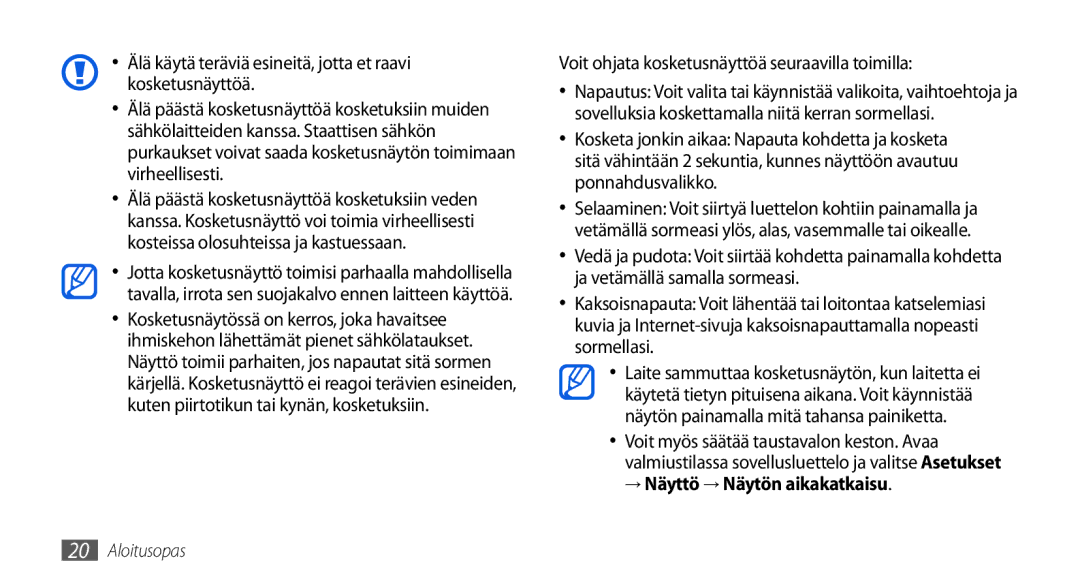 • Älä käytä teräviä esineitä, jotta et raavi kosketusnäyttöä.

• Älä päästä kosketusnäyttöä kosketuksiin muiden sähkölaitteiden kanssa. Staattisen sähkön purkaukset voivat saada kosketusnäytön toimimaan virheellisesti.

• Älä päästä kosketusnäyttöä kosketuksiin veden kanssa. Kosketusnäyttö voi toimia virheellisesti kosteissa olosuhteissa ja kastuessaan.

• Jotta kosketusnäyttö toimisi parhaalla mahdollisella tavalla, irrota sen suojakalvo ennen laitteen käyttöä.

• Kosketusnäytössä on kerros, joka havaitsee ihmiskehon lähettämät pienet sähkölataukset. Näyttö toimii parhaiten, jos napautat sitä sormen kärjellä. Kosketusnäyttö ei reagoi terävien esineiden, kuten piirtotikun tai kynän, kosketuksiin.

Voit ohjata kosketusnäyttöä seuraavilla toimilla:

• Napautus: Voit valita tai käynnistää valikoita, vaihtoehtoja ja sovelluksia koskettamalla niitä kerran sormellasi.

• Kosketa jonkin aikaa: Napauta kohdetta ja kosketa sitä vähintään 2 sekuntia, kunnes näyttöön avautuu ponnahdusvalikko.

• Selaaminen: Voit siirtyä luettelon kohtiin painamalla ja vetämällä sormeasi ylös, alas, vasemmalle tai oikealle.

• Vedä ja pudota: Voit siirtää kohdetta painamalla kohdetta ja vetämällä samalla sormeasi.

• Kaksoisnapauta: Voit lähentää tai loitontaa katselemiasi kuvia ja Internet-sivuja kaksoisnapauttamalla nopeasti sormellasi.

• Laite sammuttaa kosketusnäytön, kun laitetta ei käytetä tietyn pituisena aikana. Voit käynnistää näytön painamalla mitä tahansa painiketta.

• Voit myös säätää taustavalon keston. Avaa valmiustilassa sovellusluettelo ja valitse Asetukset → Näyttö → Näytön aikakatkaisu.

20 Aloitusopas